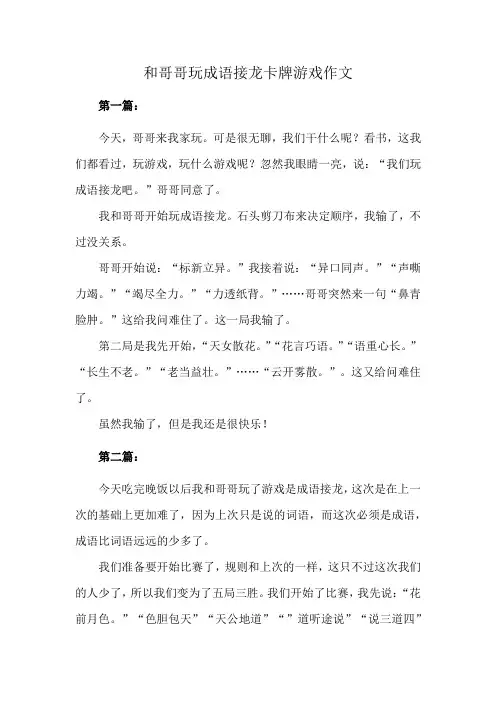 和哥哥玩成语接龙卡牌游戏作文

第一篇：

今天，哥哥来我家玩。可是很无聊，我们干什么呢？看书，这我们都看过，玩游戏，玩什么游戏呢？忽然我眼睛一亮，说：“我们玩成语接龙吧。”哥哥同意了。

我和哥哥开始玩成语接龙。石头剪刀布来决定顺序，我输了，不过没关系。

哥哥开始说：“标新立异。”我接着说：“异口同声。”“声嘶力竭。”“竭尽全力。”“力透纸背。”……哥哥突然来一句“鼻青脸肿。”这给我问难住了。这一局我输了。

第二局是我先开始，“天女散花。”“花言巧语。”“语重心长。”“长生不老。”“老当益壮。”……“云开雾散。”。这又给问难住了。

虽然我输了，但是我还是很快乐！

第二篇：

今天吃完晚饭以后我和哥哥玩了游戏是成语接龙，这次是在上一次的基础上更加难了，因为上次只是说的词语，而这次必须是成语，成语比词语远远的少多了。

我们准备要开始比赛了，规则和上次的一样，这只不过这次我们的人少了，所以我们变为了五局三胜。我们开始了比赛，我先说：“花前月色。”“色胆包天”“天公地道”“”道听途说”“说三道四”